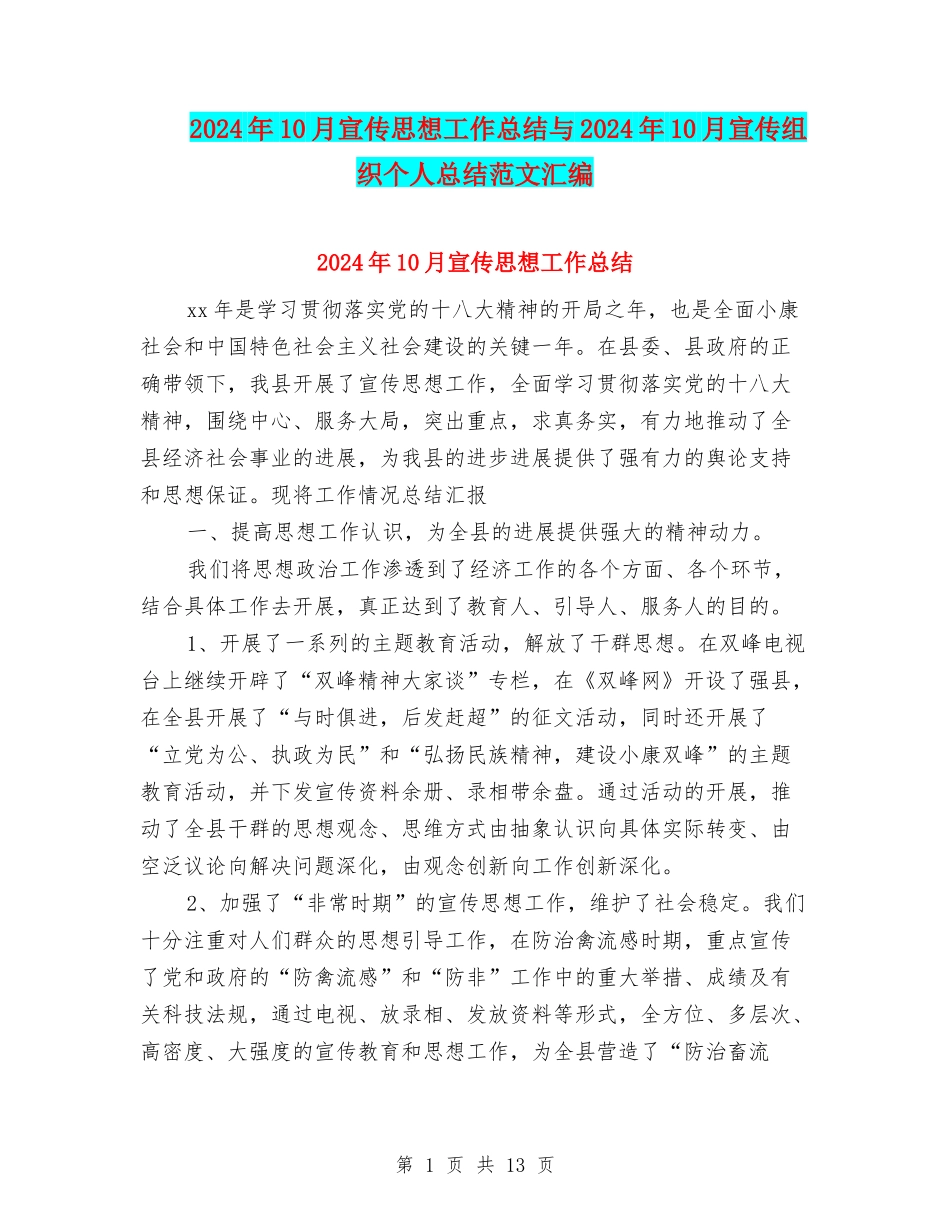 2024年10月宣传思想工作总结与2024年10月宣传组织个人总结范文汇编

2024年10月宣传思想工作总结

xx年是学习贯彻落实党的十八大精神的开局之年，也是全面小康社会和中国特色社会主义社会建设的关键一年。在县委、县政府的正确带领下，我县开展了宣传思想工作，全面学习贯彻落实党的十八大精神，围绕中心、服务大局，突出重点，求真务实，有力地推动了全县经济社会事业的进展，为我县的进步进展提供了强有力的舆论支持和思想保证。现将工作情况总结汇报

一、提高思想工作认识，为全县的进展提供强大的精神动力。

我们将思想政治工作渗透到了经济工作的各个方面、各个环节，结合具体工作去开展，真正达到了教育人、引导人、服务人的目的。

1、开展了一系列的主题教育活动，解放了干群思想。在双峰电视台上继续开辟了“双峰精神大家谈”专栏，在《双峰网》开设了强县，在全县开展了“与时俱进，后发赶超”的征文活动，同时还开展了“立党为公、执政为民”和“弘扬民族精神，建设小康双峰”的主题教育活动，并下发宣传资料余册、录相带余盘。通过活动的开展，推动了全县干群的思想观念、思维方式由抽象认识向具体实际转变、由空泛议论向解决问题深化，由观念创新向工作创新深化。

2、加强了“非常时期”的宣传思想工作，维护了社会稳定。我们十分注重对人们群众的思想引导工作，在防治禽流感时期，重点宣传了党和政府的“防禽流感”和“防非”工作中的重大举措、成绩及有关科技法规，通过电视、放录相、发放资料等形式，全方位、多层次、高密度、大强度的宣传教育和思想工作，为全县营造了“防治畜流

第 1 页 共 13 页